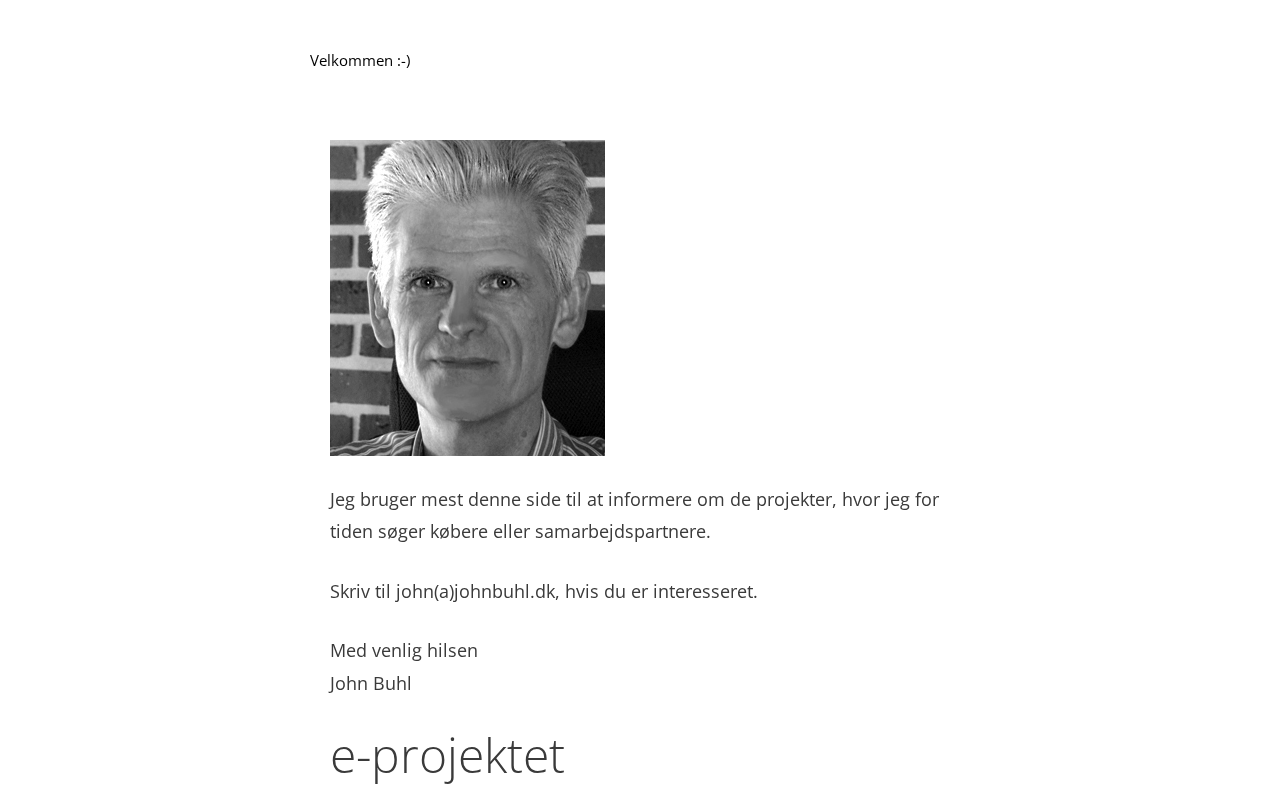 Velkommen :-)

Jeg bruger mest denne side til at informere om de projekter, hvor jeg for tiden søger købere eller samarbejdspartnere.

Skriv til john(a)johnbuhl.dk, hvis du er interesseret.

Med venlig hilsen
John Buhl

e-projektet